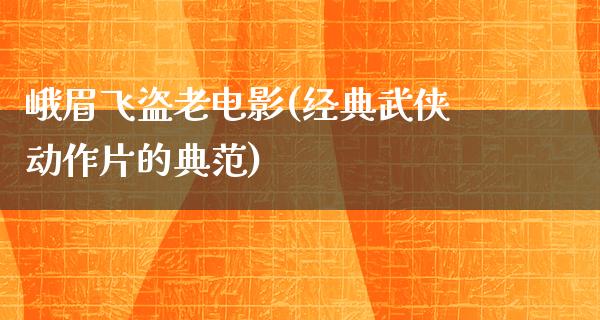 峨眉飞盗老电影(经典武侠动作片的典范)